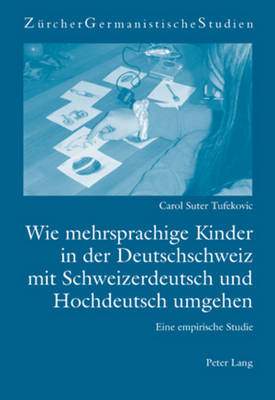 ZürcherGermanistischeStudien

Carol Suter Tufekovic

Wie mehrsprachige Kinder in der Deutschschweiz mit Schweizerdeutsch und Hochdeutsch umgehen

Eine empirische Studie

Peter Lang